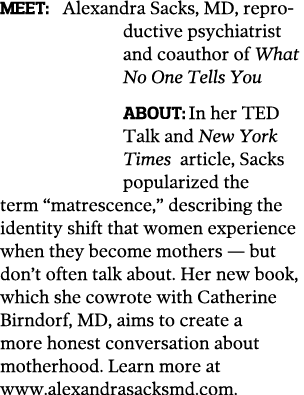 MEET: Alexandra Sacks, MD, reproductive psychiatrist and coauthor of What No One Tells You

ABOUT: In her TED Talk and New York Times article, Sacks popularized the term “matrescence,” describing the identity shift that women experience when they become mothers — but don’t often talk about. Her new book, which she cowrote with Catherine Birndorf, MD, aims to create a more honest conversation about motherhood. Learn more at www.alexandrasacksmd.com.